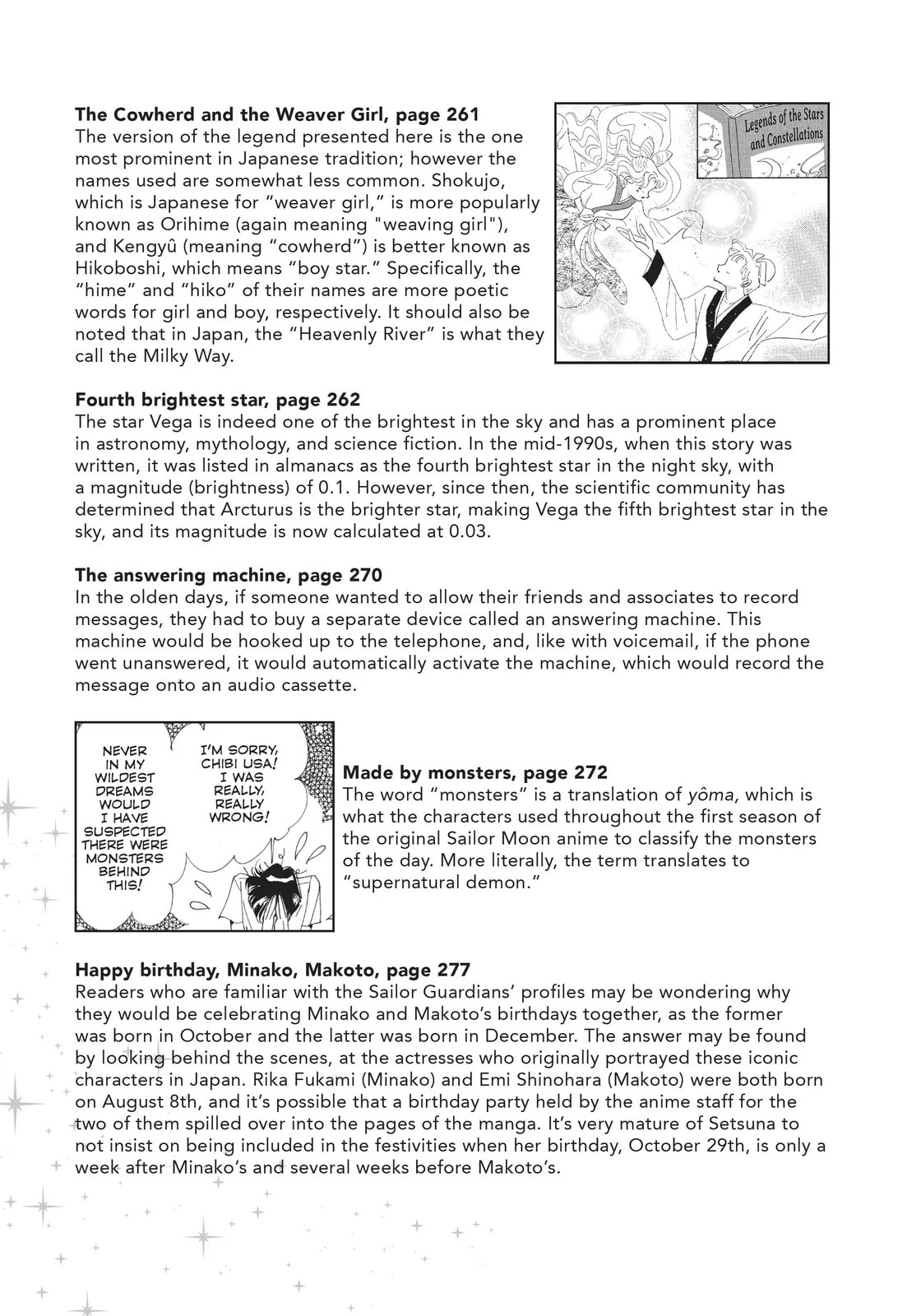 The Cowherd and the Weaver Girl, page 261
The version of the legend presented here is the one most prominent in Japanese tradition; however the names used are somewhat less common. Shokujo, which is Japanese for "weaver girl," is more popularly known as Orihime (again meaning "weaving girl"), and Kengyû (meaning "cowherd") is better known as Hikoboshi, which means "boy star." Specifically, the "hime" and "hiko" of their names are more poetic words for girl and boy, respectively. It should also be noted that in Japan, the "Heavenly River" is what they call the Milky Way.

Legends of the Stars and Constellations

Fourth brightest star, page 262
The star Vega is indeed one of the brightest in the sky and has a prominent place in astronomy, mythology, and science fiction. In the mid-1990s, when this story was written, it was listed in almanacs as the fourth brightest star in the night sky, with a magnitude (brightness) of 0.1. However, since then, the scientific community has determined that Arcturus is the brighter star, making Vega the fifth brightest star in the sky, and its magnitude is now calculated at 0.03.

The answering machine, page 270
In the olden days, if someone wanted to allow their friends and associates to record messages, they had to buy a separate device called an answering machine. This machine would be hooked up to the telephone, and, like with voicemail, if the phone went unanswered, it would automatically activate the machine, which would record the message onto an audio cassette.

NEVER IN MY WILDEST DREAMS WOULD I HAVE SUSPECTED THERE WERE MONSTERS BEHIND THIS!

I'M SORRY, CHIBI USA! I WAS REALLY, REALLY WRONG!

Made by monsters, page 272
The word "monsters" is a translation of yôma, which is what the characters used throughout the first season of the original Sailor Moon anime to classify the monsters of the day. More literally, the term translates to "supernatural demon."

Happy birthday, Minako, Makoto, page 277
Readers who are familiar with the Sailor Guardians' profiles may be wondering why they would be celebrating Minako and Makoto's birthdays together, as the former was born in October and the latter was born in December. The answer may be found by looking behind the scenes, at the actresses who originally portrayed these iconic characters in Japan. Rika Fukami (Minako) and Emi Shinohara (Makoto) were both born on August 8th, and it's possible that a birthday party held by the anime staff for the two of them spilled over into the pages of the manga. It's very mature of Setsuna to not insist on being included in the festivities when her birthday, October 29th, is only a week after Minako's and several weeks before Makoto's.